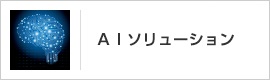 ＡＩソリューション